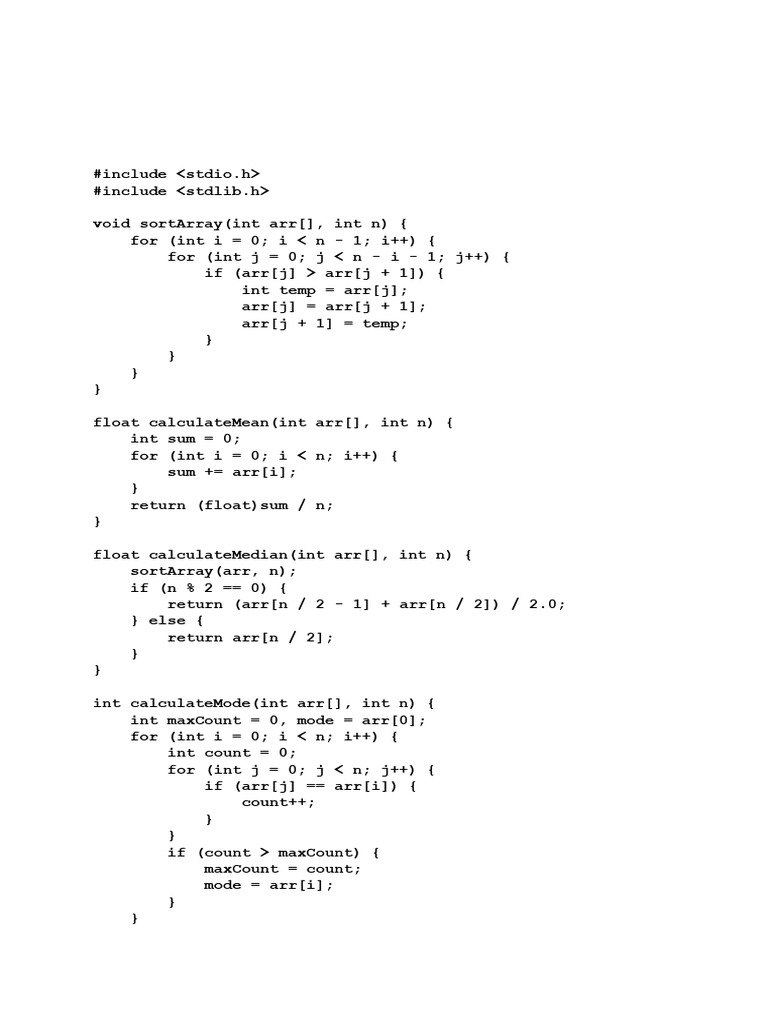 #include <stdio.h>
#include <stdlib.h>

void sortArray(int arr[], int n) {
    for (int i = 0; i < n - 1; i++) {
        for (int j = 0; j < n - i - 1; j++) {
            if (arr[j] > arr[j + 1]) {
                int temp = arr[j];
                arr[j] = arr[j + 1];
                arr[j + 1] = temp;
            }
        }
    }
}

float calculateMean(int arr[], int n) {
    int sum = 0;
    for (int i = 0; i < n; i++) {
        sum += arr[i];
    }
    return (float)sum / n;
}

float calculateMedian(int arr[], int n) {
    sortArray(arr, n);
    if (n % 2 == 0) {
        return (arr[n / 2 - 1] + arr[n / 2]) / 2.0;
    } else {
        return arr[n / 2];
    }
}

int calculateMode(int arr[], int n) {
    int maxCount = 0, mode = arr[0];
    for (int i = 0; i < n; i++) {
        int count = 0;
        for (int j = 0; j < n; j++) {
            if (arr[j] == arr[i]) {
                count++;
            }
        }
        if (count > maxCount) {
            maxCount = count;
            mode = arr[i];
        }
    }